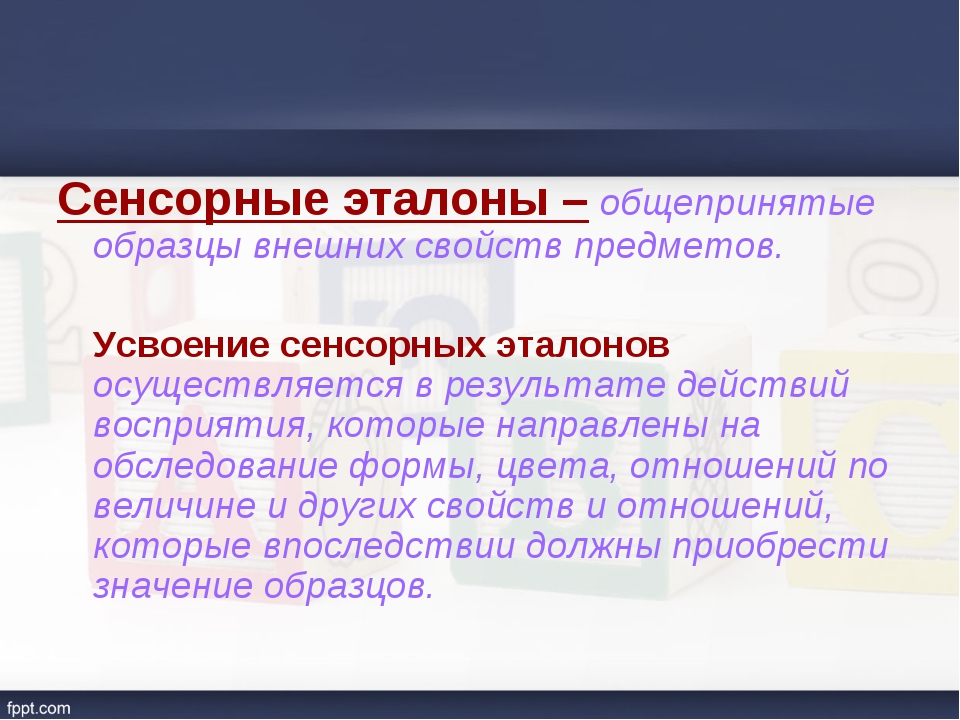 Сенсорные эталоны – общепринятые образцы внешних свойств предметов.

Усвоение сенсорных эталонов осуществляется в результате действий восприятия, которые направлены на обследование формы, цвета, отношений по величине и других свойств и отношений, которые впоследствии должны приобрести значение образцов.

fppt.com